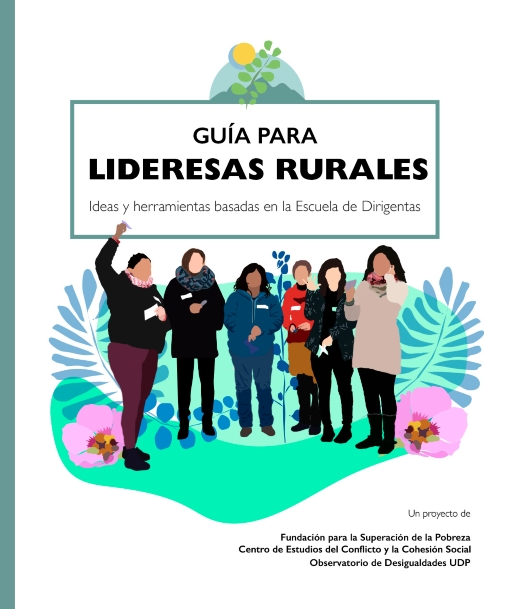 GUÍA PARA
LIDERESAS RURALES

Ideas y herramientas basadas en la Escuela de Dirigentas

Un proyecto de

Fundación para la Superación de la Pobreza
Centro de Estudios del Conflicto y la Cohesión Social
Observatorio de Desigualdades UDP